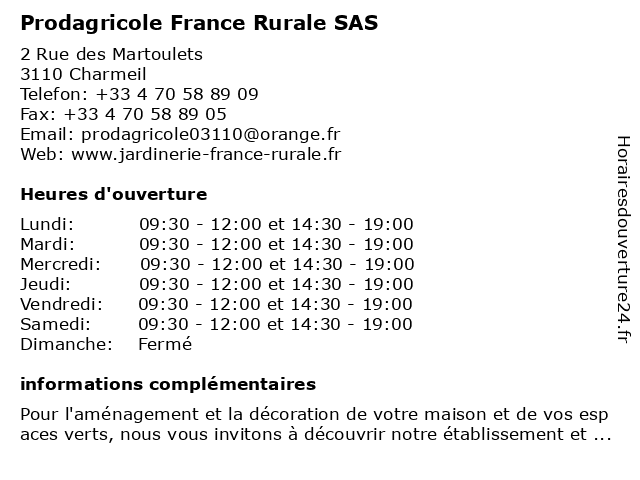 Prodagricole France Rurale SAS

2 Rue des Martoulets
3110 Charmeil
Telefon: +33 4 70 58 89 09
Fax: +33 4 70 58 89 05
Email: prodagricole03110@orange.fr
Web: www.jardinerie-france-rurale.fr

Heures d'ouverture

| | |
|---|---|
| Lundi: | 09:30 - 12:00 et 14:30 - 19:00 |
| Mardi: | 09:30 - 12:00 et 14:30 - 19:00 |
| Mercredi: | 09:30 - 12:00 et 14:30 - 19:00 |
| Jeudi: | 09:30 - 12:00 et 14:30 - 19:00 |
| Vendredi: | 09:30 - 12:00 et 14:30 - 19:00 |
| Samedi: | 09:30 - 12:00 et 14:30 - 19:00 |
| Dimanche: | Fermé |

informations complémentaires

Pour l'aménagement et la décoration de votre maison et de vos esp aces verts, nous vous invitons à découvrir notre établissement et ...

Horairesdouverture24.fr